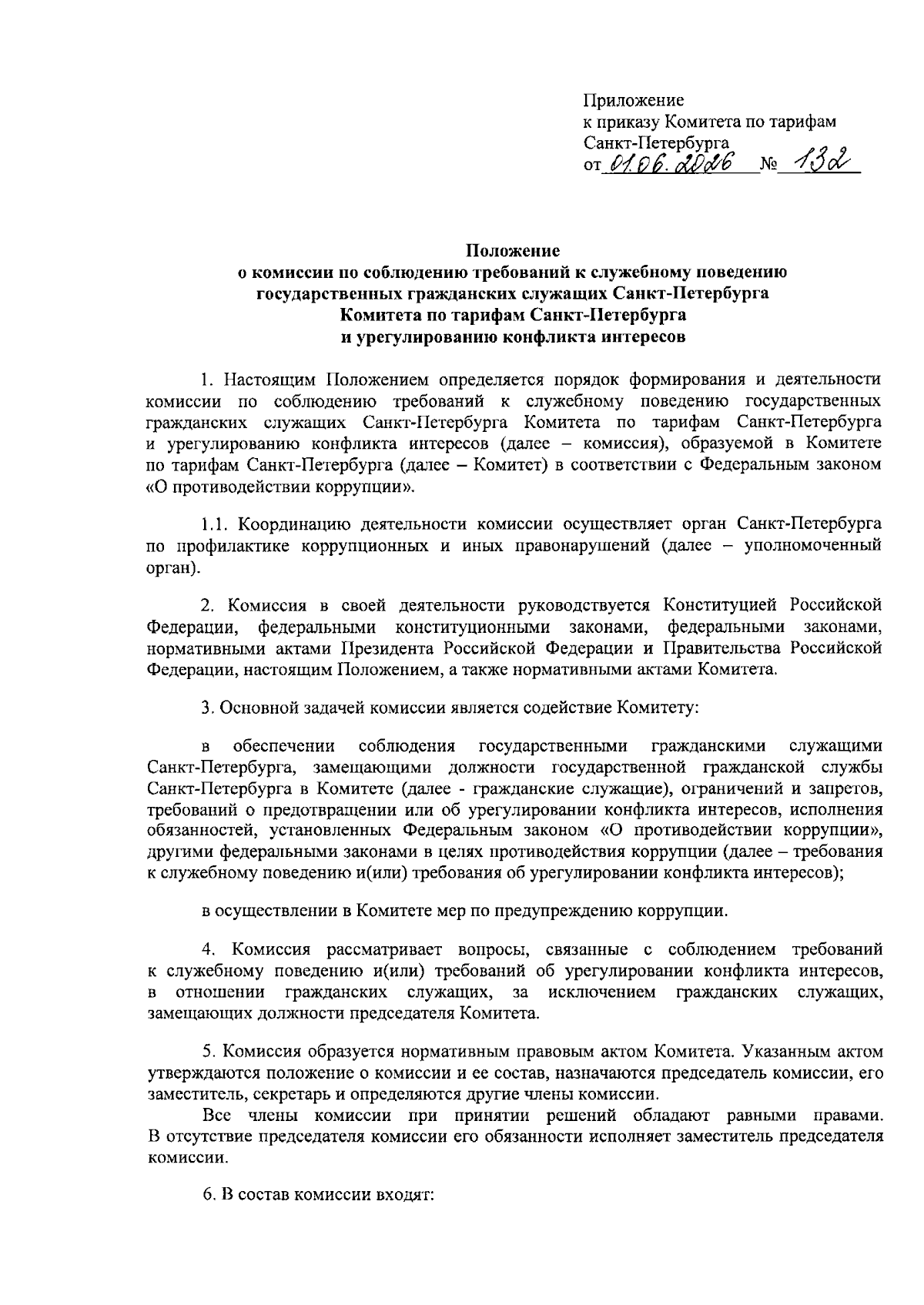 Приложение
к приказу Комитета по тарифам
Санкт-Петербурга
от 01.06.2026 № 132

Положение
о комиссии по соблюдению требований к служебному поведению государственных гражданских служащих Санкт-Петербурга Комитета по тарифам Санкт-Петербурга и урегулированию конфликта интересов

1. Настоящим Положением определяется порядок формирования и деятельности комиссии по соблюдению требований к служебному поведению государственных гражданских служащих Санкт-Петербурга Комитета по тарифам Санкт-Петербурга и урегулированию конфликта интересов (далее – комиссия), образуемой в Комитете по тарифам Санкт-Петербурга (далее – Комитет) в соответствии с Федеральным законом «О противодействии коррупции».

1.1. Координацию деятельности комиссии осуществляет орган Санкт-Петербурга по профилактике коррупционных и иных правонарушений (далее – уполномоченный орган).

2. Комиссия в своей деятельности руководствуется Конституцией Российской Федерации, федеральными конституционными законами, федеральными законами, нормативными актами Президента Российской Федерации и Правительства Российской Федерации, настоящим Положением, а также нормативными актами Комитета.

3. Основной задачей комиссии является содействие Комитету:

в обеспечении соблюдения государственными гражданскими служащими Санкт-Петербурга, замещающими должности государственной гражданской службы Санкт-Петербурга в Комитете (далее - гражданские служащие), ограничений и запретов, требований о предотвращении или об урегулировании конфликта интересов, исполнения обязанностей, установленных Федеральным законом «О противодействии коррупции», другими федеральными законами в целях противодействия коррупции (далее – требования к служебному поведению и(или) требования об урегулировании конфликта интересов);

в осуществлении в Комитете мер по предупреждению коррупции.

4. Комиссия рассматривает вопросы, связанные с соблюдением требований к служебному поведению и(или) требований об урегулировании конфликта интересов, в отношении гражданских служащих, за исключением гражданских служащих, замещающих должности председателя Комитета.

5. Комиссия образуется нормативным правовым актом Комитета. Указанным актом утверждаются положение о комиссии и ее состав, назначаются председатель комиссии, его заместитель, секретарь и определяются другие члены комиссии.
Все члены комиссии при принятии решений обладают равными правами. В отсутствие председателя комиссии его обязанности исполняет заместитель председателя комиссии.

6. В состав комиссии входят: